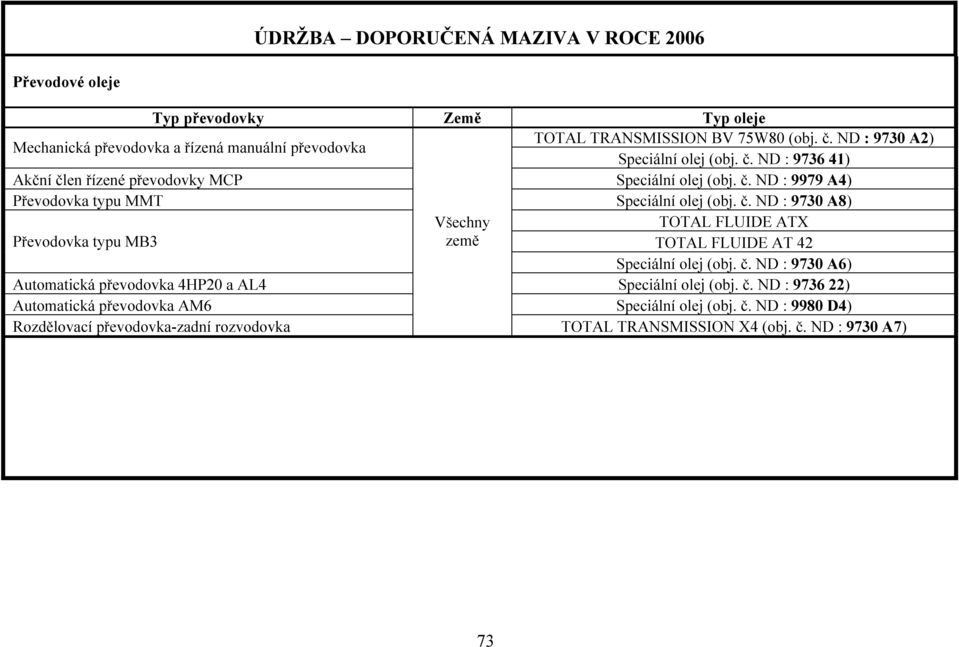 ÚDRŽBA – DOPORUČENÁ MAZIVA V ROCE 2006

Převodové oleje

| Typ převodovky | Země | Typ oleje |
|---|---|---|
| Mechanická převodovka a řízená manuální převodovka | Všechny země | TOTAL TRANSMISSION BV 75W80 (obj. č. ND : 9730 A2) |
| | | Speciální olej (obj. č. ND : 9736 41) |
| Akční člen řízené převodovky MCP | | Speciální olej (obj. č. ND : 9979 A4) |
| Převodovka typu MMT | | Speciální olej (obj. č. ND : 9730 A8) |
| Převodovka typu MB3 | | TOTAL FLUIDE ATX |
| | | TOTAL FLUIDE AT 42 |
| | | Speciální olej (obj. č. ND : 9730 A6) |
| Automatická převodovka 4HP20 a AL4 | | Speciální olej (obj. č. ND : 9736 22) |
| Automatická převodovka AM6 | | Speciální olej (obj. č. ND : 9980 D4) |
| Rozdělovací převodovka-zadní rozvodovka | | TOTAL TRANSMISSION X4 (obj. č. ND : 9730 A7) |

73